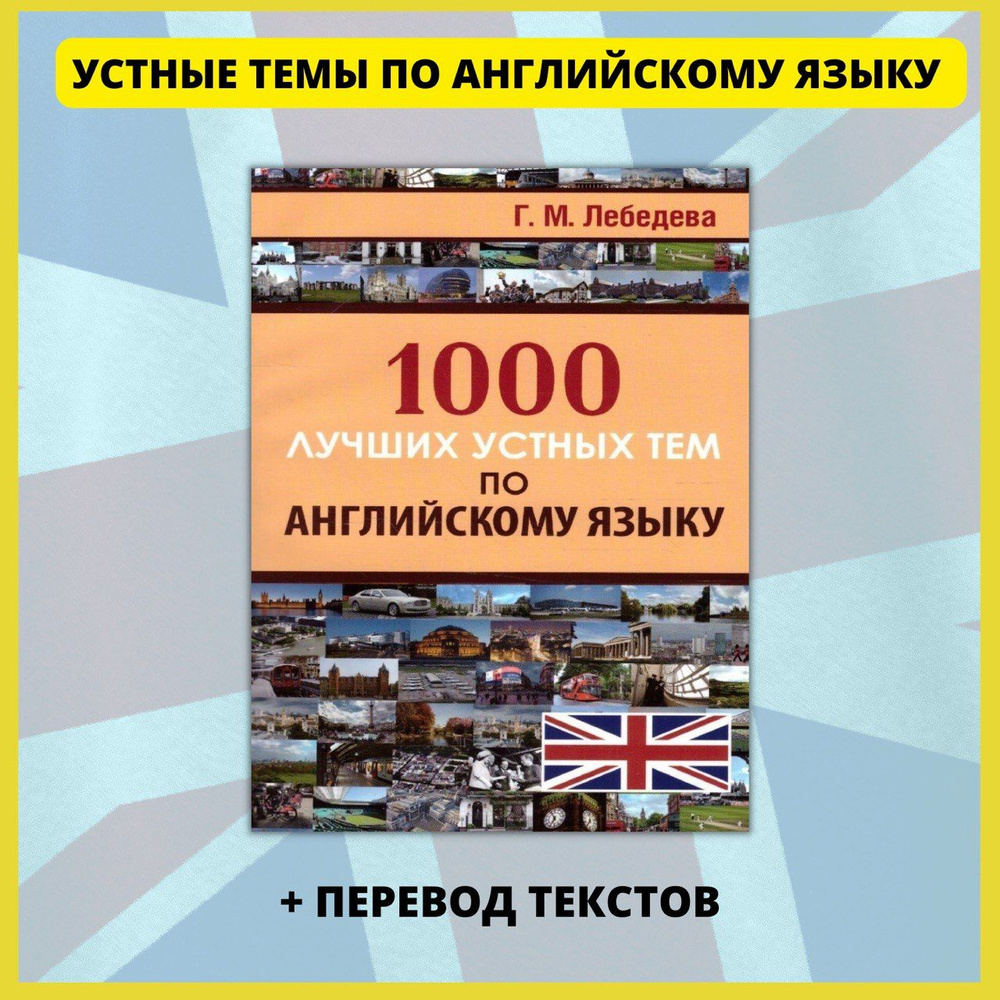 УСТНЫЕ ТЕМЫ ПО АНГЛИЙСКОМУ ЯЗЫКУ

Г. М. Лебедева

1000
ЛУЧШИХ УСТНЫХ ТЕМ
ПО
АНГЛИЙСКОМУ ЯЗЫКУ

+ ПЕРЕВОД ТЕКСТОВ